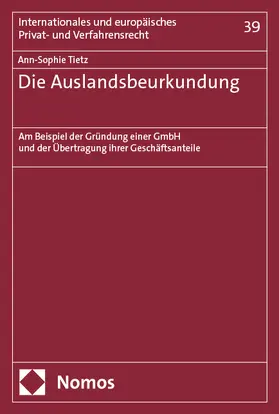 Internationales und europäisches Privat- und Verfahrensrecht

39

Ann-Sophie Tietz

Die Auslandsbeurkundung

Am Beispiel der Gründung einer GmbH und der Übertragung ihrer Geschäftsanteile

Nomos